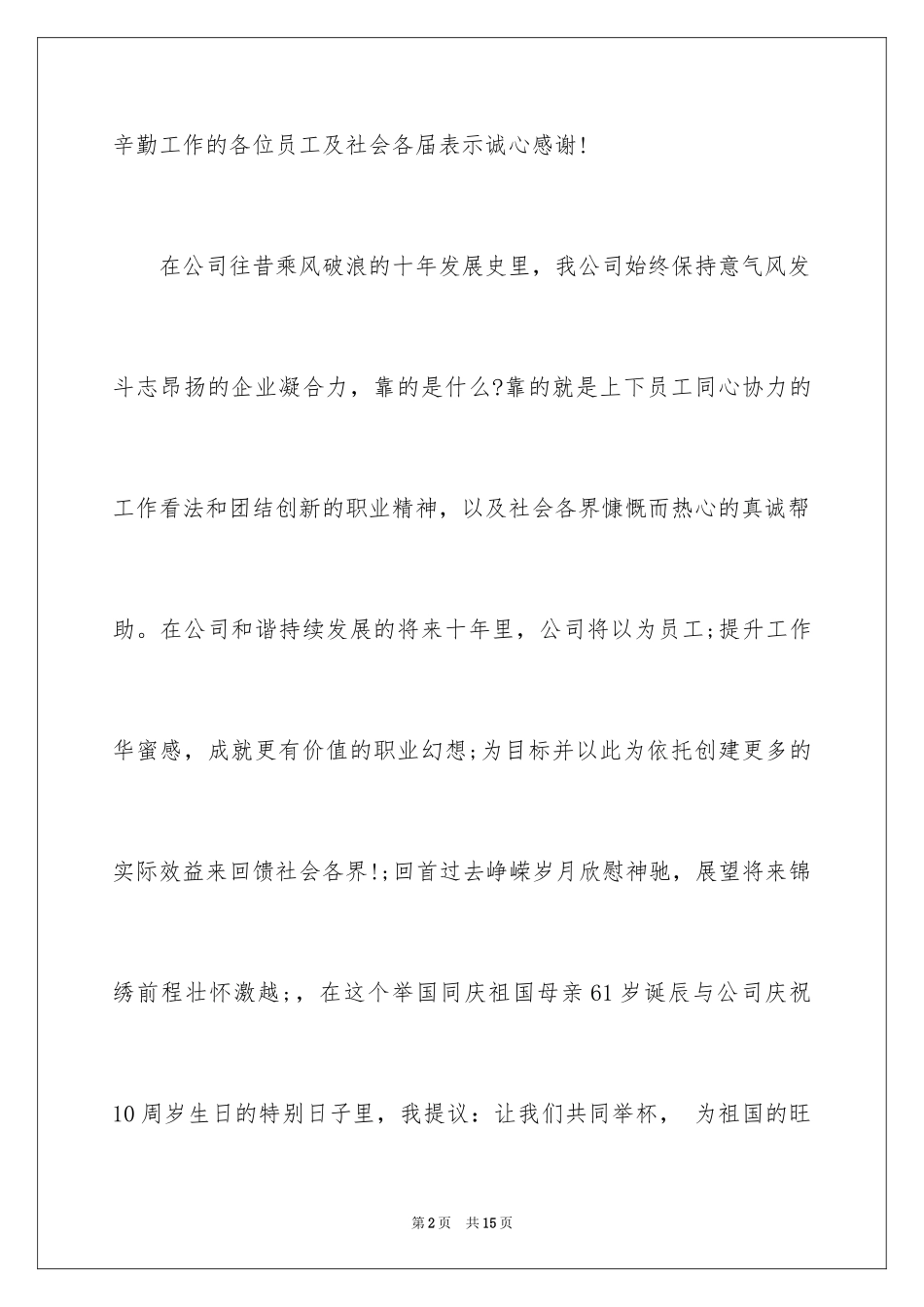 辛勤工作的各位员工及社会各届表示诚心感谢!

在公司往昔乘风破浪的十年发展史里，我公司始终保持意气风发斗志昂扬的企业凝合力，靠的是什么?靠的就是上下员工同心协力的工作看法和团结创新的职业精神，以及社会各界慷慨而热心的真诚帮助。在公司和谐持续发展的将来十年里，公司将以为员工;提升工作华蜜感，成就更有价值的职业幻想;为目标并以此为依托创建更多的实际效益来回馈社会各界!;回首过去峥嵘岁月欣慰神驰，展望将来锦绣前程壮怀激越;，在这个举国同庆祖国母亲61岁诞辰与公司庆祝10周岁生日的特别日子里，我提议：让我们共同举杯， 为祖国的旺

第2页 共15页